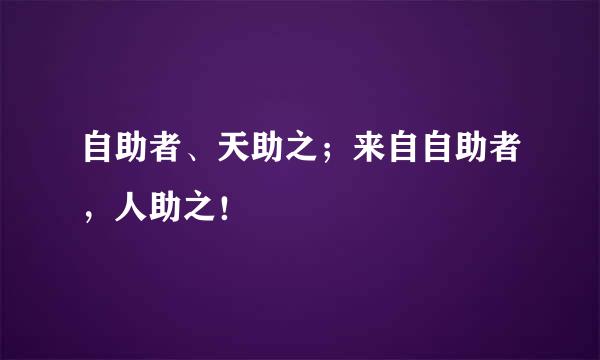 自助者、天助之；来自自助者，人助之！